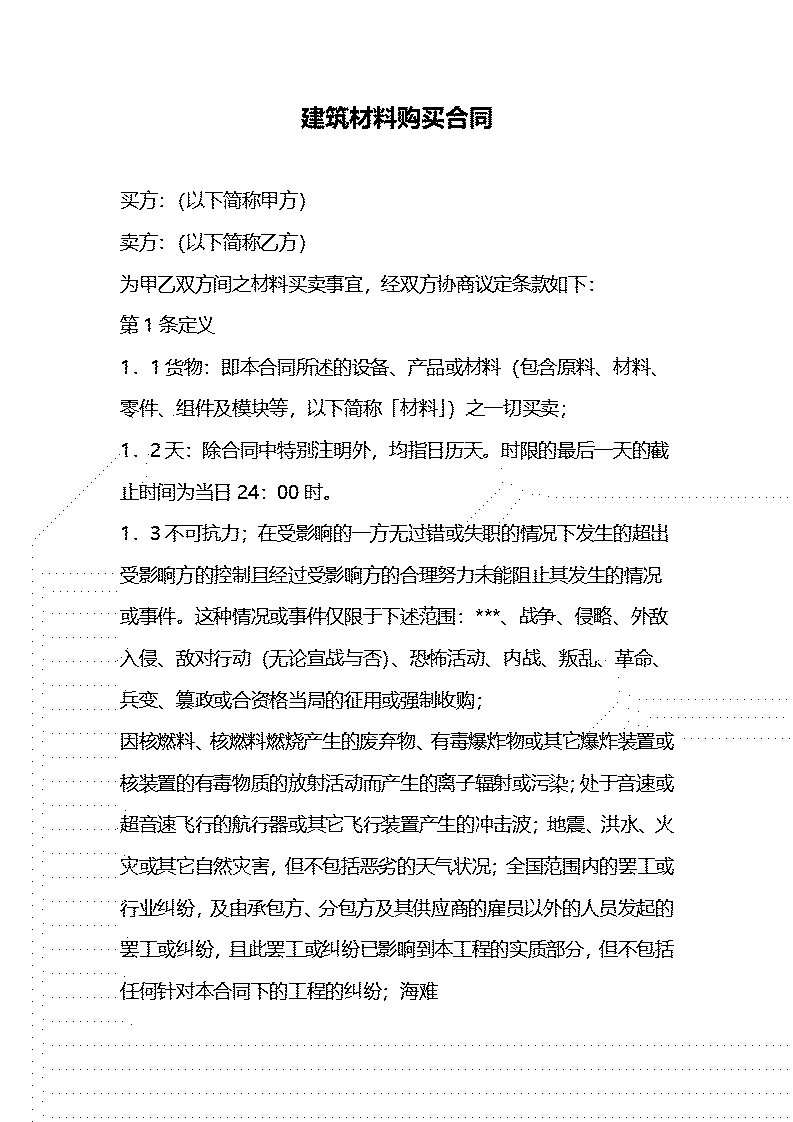 建筑材料购买合同

买方：(以下简称甲方)

卖方：(以下简称乙方)

为甲乙双方间之材料买卖事宜，经双方协商议定条款如下：

第 1 条定义

1．1 货物：即本合同所述的设备、产品或材料（包含原料、材料、零件、组件及模块等，以下简称「材料」）之一切买卖；

1．2 天：除合同中特别注明外，均指日历天。时限的最后一天的截止时间为当日 24：00 时。

1．3 不可抗力；在受影响的一方无过错或失职的情况下发生的超出受影响方的控制且经过受影响方的合理努力未能阻止其发生的情况或事件。这种情况或事件仅限于下述范围：***、战争、侵略、外敌入侵、敌对行动（无论宣战与否）、恐怖活动、内战、叛乱、革命、兵变、篡政或合资格当局的征用或强制收购；

因核燃料、核燃料燃烧产生的废弃物、有毒爆炸物或其它爆炸装置或核装置的有毒物质的放射活动而产生的离子辐射或污染；处于音速或超音速飞行的航行器或其它飞行装置产生的冲击波；地震、洪水、火灾或其它自然灾害，但不包括恶劣的天气状况；全国范围内的罢工或行业纠纷，及由承包方、分包方及其供应商的雇员以外的人员发起的罢工或纠纷，且此罢工或纠纷已影响到本工程的实质部分，但不包括任何针对本合同下的工程的纠纷；海难